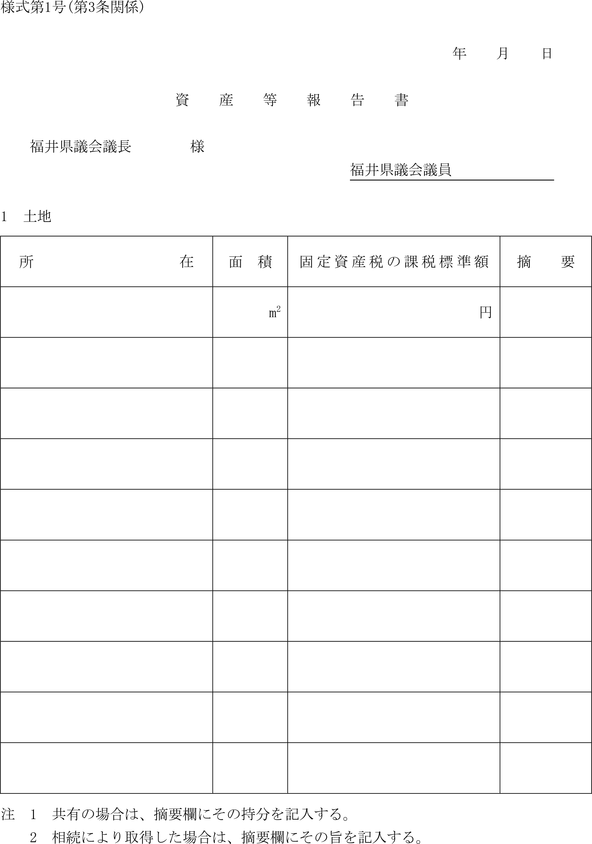 様式第1号(第3条関係)

年　月　日

資　産　等　報　告　書

福井県議会議長　　　　様

福井県議会議員

1　土地

| 所　　　　　在 | 面　積 | 固定資産税の課税標準額 | 摘　要 |
|---|---|---|---|
| | $m^2$ | 円 | |
| | | | |
| | | | |
| | | | |
| | | | |
| | | | |
| | | | |
| | | | |
| | | | |
| | | | |

注　1　共有の場合は、摘要欄にその持分を記入する。
　　2　相続により取得した場合は、摘要欄にその旨を記入する。